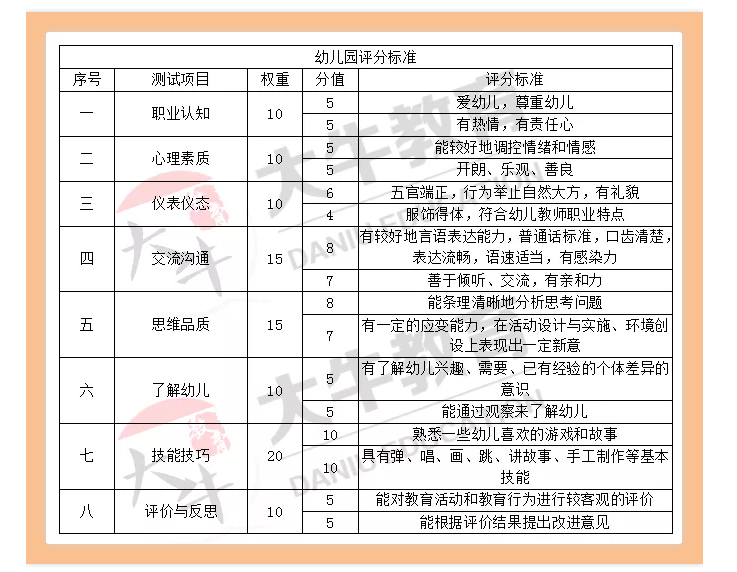 幼儿园评分标准

| 序号 | 测试项目 | 权重 | 分值 | 评分标准 |
|---|---|---|---|---|
| 一 | 职业认知 | 10 | 5 | 爱幼儿，尊重幼儿 |
| | | | 5 | 有热情，有责任心 |
| 二 | 心理素质 | 10 | 5 | 能较好地调控情绪和情感 |
| | | | 5 | 开朗、乐观、善良 |
| 三 | 仪表仪态 | 10 | 6 | 五官端正，行为举止自然大方，有礼貌 |
| | | | 4 | 服饰得体，符合幼儿教师职业特点 |
| 四 | 交流沟通 | 15 | 8 | 有较好地言语表达能力，普通话标准，口齿清楚，表达流畅，语速适当，有感染力 |
| | | | 7 | 善于倾听、交流，有亲和力 |
| 五 | 思维品质 | 15 | 8 | 能条理清晰地分析思考问题 |
| | | | 7 | 有一定的应变能力，在活动设计与实施、环境创设上表现出一定新意 |
| 六 | 了解幼儿 | 10 | 5 | 有了解幼儿兴趣、需要、已有经验的个体差异的意识 |
| | | | 5 | 能通过观察来了解幼儿 |
| 七 | 技能技巧 | 20 | 10 | 熟悉一些幼儿喜欢的游戏和故事 |
| | | | 10 | 具有弹、唱、画、跳、讲故事、手工制作等基本技能 |
| 八 | 评价与反思 | 10 | 5 | 能对教育活动和教育行为进行较客观的评价 |
| | | | 5 | 能根据评价结果提出改进意见 |

大牛教育 DANIU EDU